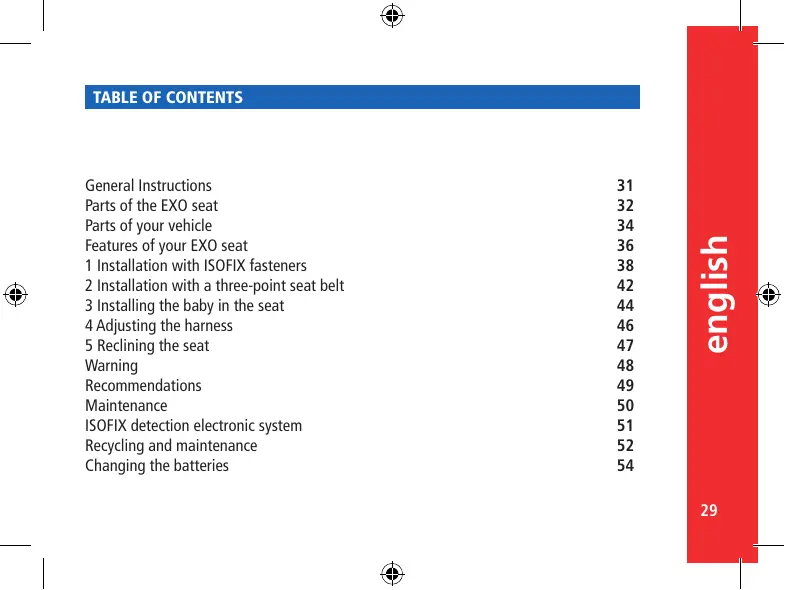 TABLE OF CONTENTS

| | |
|---|---|
| General Instructions | 31 |
| Parts of the EXO seat | 32 |
| Parts of your vehicle | 34 |
| Features of your EXO seat | 36 |
| 1 Installation with ISOFIX fasteners | 38 |
| 2 Installation with a three-point seat belt | 42 |
| 3 Installing the baby in the seat | 44 |
| 4 Adjusting the harness | 46 |
| 5 Reclining the seat | 47 |
| Warning | 48 |
| Recommendations | 49 |
| Maintenance | 50 |
| ISOFIX detection electronic system | 51 |
| Recycling and maintenance | 52 |
| Changing the batteries | 54 |

english

29